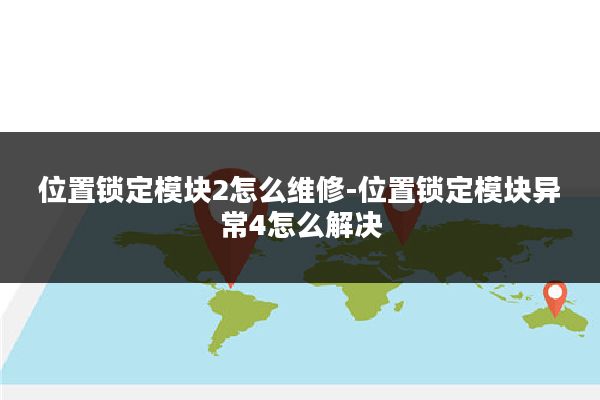 位置锁定模块2怎么维修-位置锁定模块异常4怎么解决